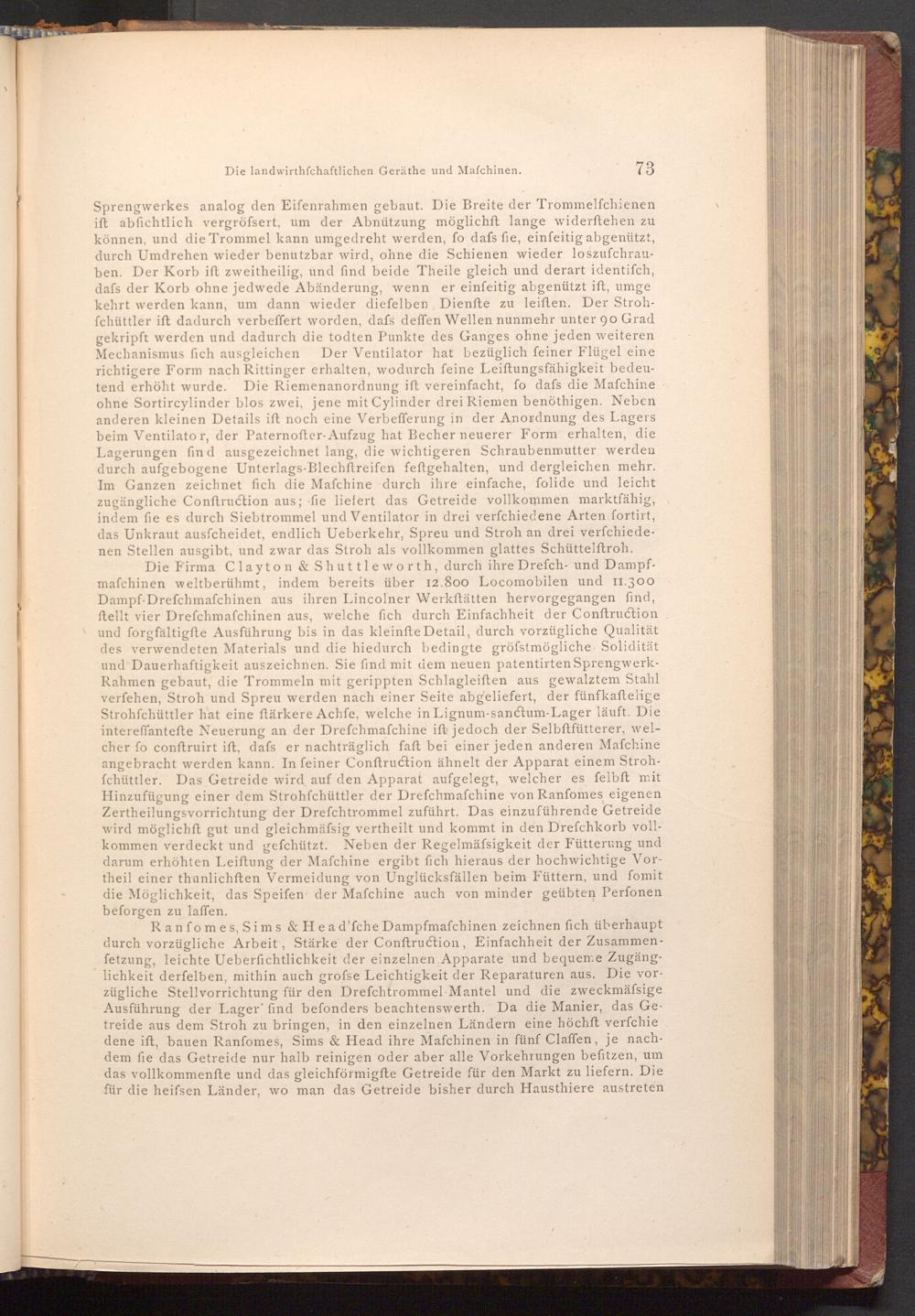 Die landwirthſchaftlichen Geräthe und Maſchinen. 73

Sprengwerkes analog den Eiſenrahmen gebaut. Die Breite der Trommelſchienen iſt abſichtlich vergröſsert, um der Abnützung möglichſt lange widerſtehen zu können, und die Trommel kann umgedreht werden, ſo daſs ſie, einſeitig abgenützt, durch Umdrehen wieder benutzbar wird, ohne die Schienen wieder loszuſchrauben. Der Korb iſt zweitheilig, und ſind beide Theile gleich und derart identiſch, daſs der Korb ohne jedwede Abänderung, wenn er einſeitig abgenützt iſt, umgekehrt werden kann, um dann wieder dieſelben Dienſte zu leiſten. Der Strohſchüttler iſt dadurch verbeſſert worden, daſs deſſen Wellen nunmehr unter 90 Grad gekripft werden und dadurch die todten Punkte des Ganges ohne jeden weiteren Mechanismus ſich ausgleichen Der Ventilator hat bezüglich ſeiner Flügel eine richtigere Form nach Rittinger erhalten, wodurch ſeine Leiſtungsfähigkeit bedeutend erhöht wurde. Die Riemenanordnung iſt vereinfacht, ſo daſs die Maſchine ohne Sortircylinder blos zwei, jene mit Cylinder drei Riemen benöthigen. Neben anderen kleinen Details iſt noch eine Verbeſſerung in der Anordnung des Lagers beim Ventilator, der Paternoſter-Aufzug hat Becher neuerer Form erhalten, die Lagerungen ſind ausgezeichnet lang, die wichtigeren Schraubenmutter werden durch aufgebogene Unterlags-Blechſtreifen feſtgehalten, und dergleichen mehr. Im Ganzen zeichnet ſich die Maſchine durch ihre einfache, ſolide und leicht zugängliche Conſtruction aus; ſie liefert das Getreide vollkommen marktfähig, indem ſie es durch Siebtrommel und Ventilator in drei verſchiedene Arten ſortirt, das Unkraut ausſcheidet, endlich Ueberkehr, Spreu und Stroh an drei verſchiedenen Stellen ausgibt, und zwar das Stroh als vollkommen glattes Schüttelſtroh.

Die Firma Clayton & Shuttleworth, durch ihre Dreſch- und Dampfmaſchinen weltberühmt, indem bereits über 12.800 Locomobilen und 11.300 Dampf-Dreſchmaſchinen aus ihren Lincolner Werkſtätten hervorgegangen ſind, ſtellt vier Dreſchmaſchinen aus, welche ſich durch Einfachheit der Conſtruction und ſorgfältigſte Ausführung bis in das kleinſte Detail, durch vorzügliche Qualität des verwendeten Materials und die hiedurch bedingte gröſstmögliche Solidität und Dauerhaftigkeit auszeichnen. Sie ſind mit dem neuen patentirten Sprengwerk-Rahmen gebaut, die Trommeln mit gerippten Schlagleiſten aus gewalztem Stahl verſehen, Stroh und Spreu werden nach einer Seite abgeliefert, der fünfkaſtelige Strohſchüttler hat eine ſtärkere Achſe, welche in Lignum-ſanctum-Lager läuft. Die intereſſanteſte Neuerung an der Dreſchmaſchine iſt jedoch der Selbſtfütterer, welcher ſo conſtruirt iſt, daſs er nachträglich faſt bei einer jeden anderen Maſchine angebracht werden kann. In ſeiner Conſtruction ähnelt der Apparat einem Strohſchüttler. Das Getreide wird auf den Apparat aufgelegt, welcher es ſelbſt mit Hinzufügung einer dem Strohſchüttler der Dreſchmaſchine von Ranſomes eigenen Zertheilungsvorrichtung der Dreſchtrommel zuführt. Das einzuführende Getreide wird möglichſt gut und gleichmäſsig vertheilt und kommt in den Dreſchkorb vollkommen verdeckt und geſchützt. Neben der Regelmäſsigkeit der Fütterung und darum erhöhten Leiſtung der Maſchine ergibt ſich hieraus der hochwichtige Vortheil einer thunlichſten Vermeidung von Unglücksfällen beim Füttern, und ſomit die Möglichkeit, das Speiſen der Maſchine auch von minder geübten Perſonen beſorgen zu laſſen.

Ranſomes, Sims & Head'ſche Dampfmaſchinen zeichnen ſich überhaupt durch vorzügliche Arbeit, Stärke der Conſtruction, Einfachheit der Zuſammenſetzung, leichte Ueberſichtlichkeit der einzelnen Apparate und bequeme Zugänglichkeit derſelben, mithin auch groſse Leichtigkeit der Reparaturen aus. Die vorzügliche Stellvorrichtung für den Dreſchtrommel-Mantel und die zweckmäſsige Ausführung der Lager ſind beſonders beachtenswerth. Da die Manier, das Getreide aus dem Stroh zu bringen, in den einzelnen Ländern eine höchſt verſchiedene iſt, bauen Ranſomes, Sims & Head ihre Maſchinen in fünf Claſſen, je nachdem ſie das Getreide nur halb reinigen oder aber alle Vorkehrungen beſitzen, um das vollkommenſte und das gleichförmigſte Getreide für den Markt zu liefern. Die für die heiſsen Länder, wo man das Getreide bisher durch Hausthiere austreten